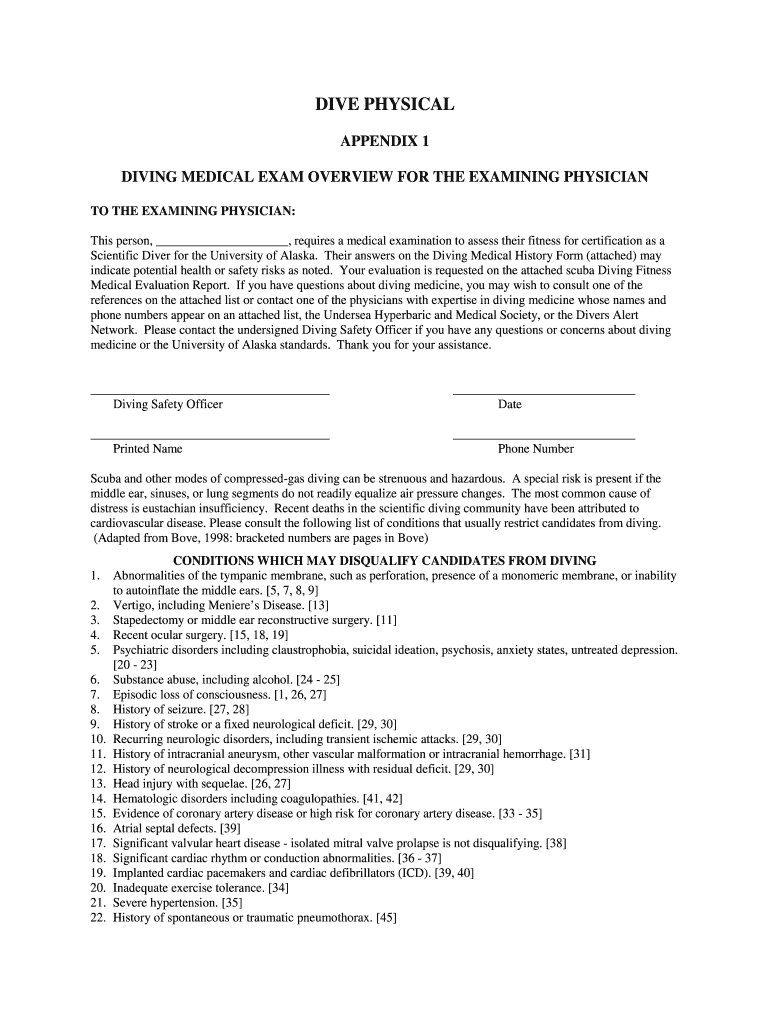 DIVE PHYSICAL

APPENDIX 1

DIVING MEDICAL EXAM OVERVIEW FOR THE EXAMINING PHYSICIAN

TO THE EXAMINING PHYSICIAN:

This person, ____________________, requires a medical examination to assess their fitness for certification as a Scientific Diver for the University of Alaska. Their answers on the Diving Medical History Form (attached) may indicate potential health or safety risks as noted. Your evaluation is requested on the attached scuba Diving Fitness Medical Evaluation Report. If you have questions about diving medicine, you may wish to consult one of the references on the attached list or contact one of the physicians with expertise in diving medicine whose names and phone numbers appear on an attached list, the Undersea Hyperbaric and Medical Society, or the Divers Alert Network. Please contact the undersigned Diving Safety Officer if you have any questions or concerns about diving medicine or the University of Alaska standards. Thank you for your assistance.

Diving Safety Officer

Date

Printed Name

Phone Number

Scuba and other modes of compressed-gas diving can be strenuous and hazardous. A special risk is present if the middle ear, sinuses, or lung segments do not readily equalize air pressure changes. The most common cause of distress is eustachian insufficiency. Recent deaths in the scientific diving community have been attributed to cardiovascular disease. Please consult the following list of conditions that usually restrict candidates from diving. (Adapted from Bove, 1998: bracketed numbers are pages in Bove)

CONDITIONS WHICH MAY DISQUALIFY CANDIDATES FROM DIVING
1. Abnormalities of the tympanic membrane, such as perforation, presence of a monomeric membrane, or inability to autoinflate the middle ears. [5, 7, 8, 9]
2. Vertigo, including Meniere's Disease. [13]
3. Stapedectomy or middle ear reconstructive surgery. [11]
4. Recent ocular surgery. [15, 18, 19]
5. Psychiatric disorders including claustrophobia, suicidal ideation, psychosis, anxiety states, untreated depression. [20 - 23]
6. Substance abuse, including alcohol. [24 - 25]
7. Episodic loss of consciousness. [1, 26, 27]
8. History of seizure. [27, 28]
9. History of stroke or a fixed neurological deficit. [29, 30]
10. Recurring neurologic disorders, including transient ischemic attacks. [29, 30]
11. History of intracranial aneurysm, other vascular malformation or intracranial hemorrhage. [31]
12. History of neurological decompression illness with residual deficit. [29, 30]
13. Head injury with sequelae. [26, 27]
14. Hematologic disorders including coagulopathies. [41, 42]
15. Evidence of coronary artery disease or high risk for coronary artery disease. [33 - 35]
16. Atrial septal defects. [39]
17. Significant valvular heart disease - isolated mitral valve prolapse is not disqualifying. [38]
18. Significant cardiac rhythm or conduction abnormalities. [36 - 37]
19. Implanted cardiac pacemakers and cardiac defibrillators (ICD). [39, 40]
20. Inadequate exercise tolerance. [34]
21. Severe hypertension. [35]
22. History of spontaneous or traumatic pneumothorax. [45]